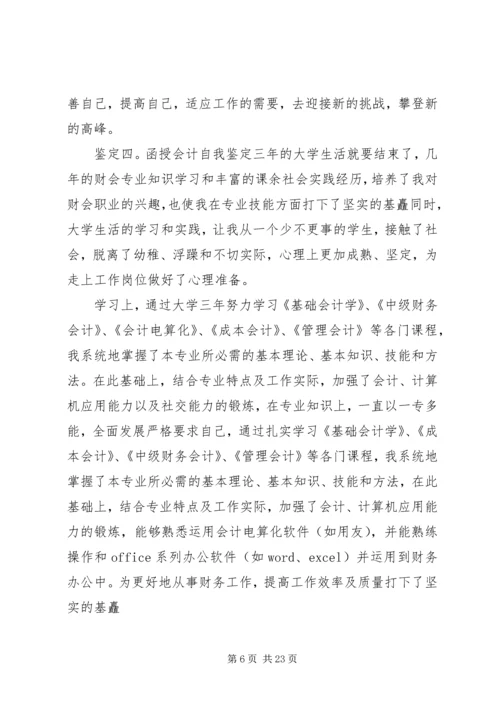 善自己，提高自己，适应工作的需要，去迎接新的挑战，攀登新的高峰。

鉴定四。函授会计自我鉴定三年的大学生活就要结束了，几年的财会专业知识学习和丰富的课余社会实践经历，培养了我对财会职业的兴趣，也使我在专业技能方面打下了坚实的基矗同时，大学生活的学习和实践，让我从一个少不更事的学生，接触了社会，脱离了幼稚、浮躁和不切实际，心理上更加成熟、坚定，为走上工作岗位做好了心理准备。

学习上，通过大学三年努力学习《基础会计学》、《中级财务会计》、《会计电算化》、《成本会计》、《管理会计》等各门课程，我系统地掌握了本专业所必需的基本理论、基本知识、技能和方法。在此基础上，结合专业特点及工作实际，加强了会计、计算机应用能力以及社交能力的锻炼，在专业知识上，一直以一专多能，全面发展严格要求自己，通过扎实学习《基础会计学》、《成本会计》、《中级财务会计》、《管理会计》等各门课程，我系统地掌握了本专业所必需的基本理论、基本知识、技能和方法，在此基础上，结合专业特点及工作实际，加强了会计、计算机应用能力的锻炼，能够熟悉运用会计电算化软件（如用友），并能熟练操作和 office 系列办公软件（如 word、excel）并运用到财务办公中。为更好地从事财务工作，提高工作效率及质量打下了坚实的基矗

第 6 页 共 23 页